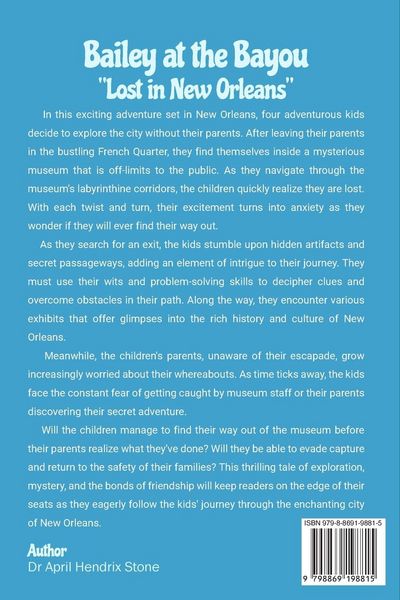 Bailey at the Bayou
"Lost in New Orleans"

In this exciting adventure set in New Orleans, four adventurous kids decide to explore the city without their parents. After leaving their parents in the bustling French Quarter, they find themselves inside a mysterious museum that is off-limits to the public. As they navigate through the museum's labyrinthine corridors, the children quickly realize they are lost. With each twist and turn, their excitement turns into anxiety as they wonder if they will ever find their way out.

As they search for an exit, the kids stumble upon hidden artifacts and secret passageways, adding an element of intrigue to their journey. They must use their wits and problem-solving skills to decipher clues and overcome obstacles in their path. Along the way, they encounter various exhibits that offer glimpses into the rich history and culture of New Orleans.

Meanwhile, the children's parents, unaware of their escapade, grow increasingly worried about their whereabouts. As time ticks away, the kids face the constant fear of getting caught by museum staff or their parents discovering their secret adventure.

Will the children manage to find their way out of the museum before their parents realize what they've done? Will they be able to evade capture and return to the safety of their families? This thrilling tale of exploration, mystery, and the bonds of friendship will keep readers on the edge of their seats as they eagerly follow the kids' journey through the enchanting city of New Orleans.

Author
Dr April Hendrix Stone

ISBN 979-8-8691-9881-5
9 798869 198815